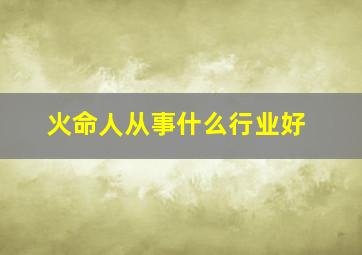 火命人从事什么行业好